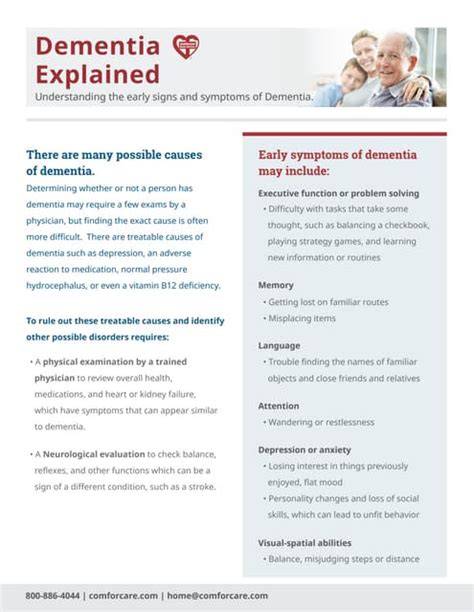 Dementia Explained

Understanding the early signs and symptoms of Dementia.

There are many possible causes of dementia.

Determining whether or not a person has dementia may require a few exams by a physician, but finding the exact cause is often more difficult. There are treatable causes of dementia such as depression, an adverse reaction to medication, normal pressure hydrocephalus, or even a vitamin B12 deficiency.

To rule out these treatable causes and identify other possible disorders requires:

• A physical examination by a trained physician to review overall health, medications, and heart or kidney failure, which have symptoms that can appear similar to dementia.

• A Neurological evaluation to check balance, reflexes, and other functions which can be a sign of a different condition, such as a stroke.

Early symptoms of dementia may include:

Executive function or problem solving
• Difficulty with tasks that take some thought, such as balancing a checkbook, playing strategy games, and learning new information or routines

Memory
• Getting lost on familiar routes
• Misplacing items

Language
• Trouble finding the names of familiar objects and close friends and relatives

Attention
• Wandering or restlessness

Depression or anxiety
• Losing interest in things previously enjoyed, flat mood
• Personality changes and loss of social skills, which can lead to unfit behavior

Visual-spatial abilities
• Balance, misjudging steps or distance

800-886-4044 | comforcare.com | home@comforcare.com